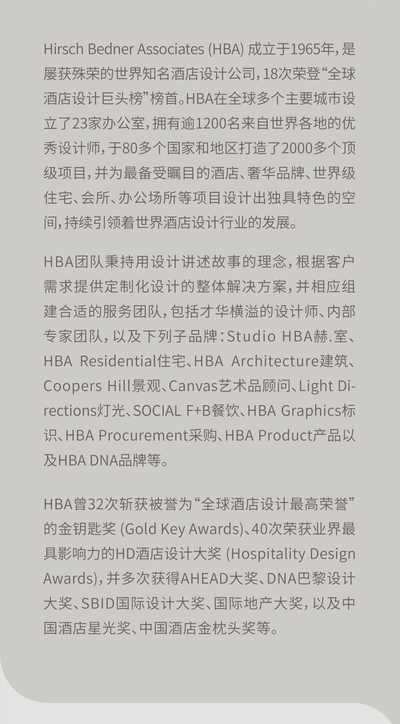 Hirsch Bedner Associates (HBA) 成立于1965年，是屡获殊荣的世界知名酒店设计公司，18次荣登“全球酒店设计巨头榜”榜首。HBA在全球多个主要城市设立了23家办公室，拥有逾1200名来自世界各地的优秀设计师，于80多个国家和地区打造了2000多个顶级项目，并为最备受瞩目的酒店、奢华品牌、世界级住宅、会所、办公场所等项目设计出独具特色的空间，持续引领着世界酒店设计行业的发展。

HBA团队秉持用设计讲述故事的理念，根据客户需求提供定制化设计的整体解决方案，并相应组建合适的服务团队，包括才华横溢的设计师、内部专家团队，以及下列子品牌：Studio HBA赫.室、HBA Residential住宅、HBA Architecture建筑、Coopers Hill景观、Canvas艺术品顾问、Light Directions灯光、SOCIAL F+B餐饮、HBA Graphics标识、HBA Procurement采购、HBA Product产品以及HBA DNA品牌等。

HBA曾32次斩获被誉为“全球酒店设计最高荣誉”的金钥匙奖 (Gold Key Awards)、40次荣获业界最具影响力的HD酒店设计大奖 (Hospitality Design Awards)，并多次获得AHEAD大奖、DNA巴黎设计大奖、SBID国际设计大奖、国际地产大奖，以及中国酒店星光奖、中国酒店金枕头奖等。